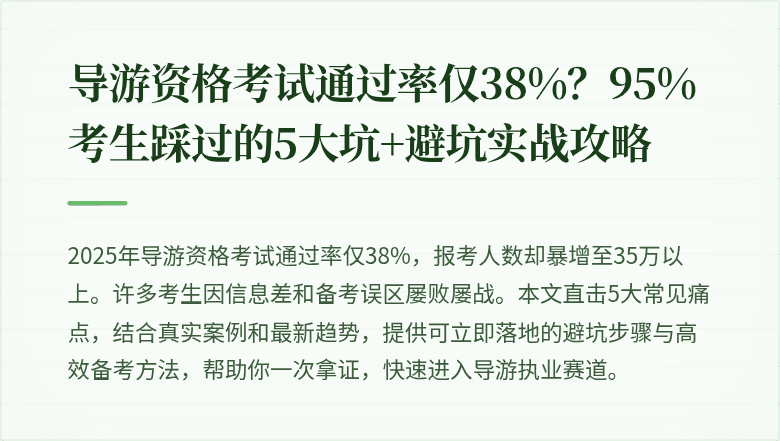 导游资格考试通过率仅38%？95%考生踩过的5大坑+避坑实战攻略

2025年导游资格考试通过率仅38%，报考人数却暴增至35万以上。许多考生因信息差和备考误区屡败屡战。本文直击5大常见痛点，结合真实案例和最新趋势，提供可立即落地的避坑步骤与高效备考方法，帮助你一次拿证，快速进入导游执业赛道。